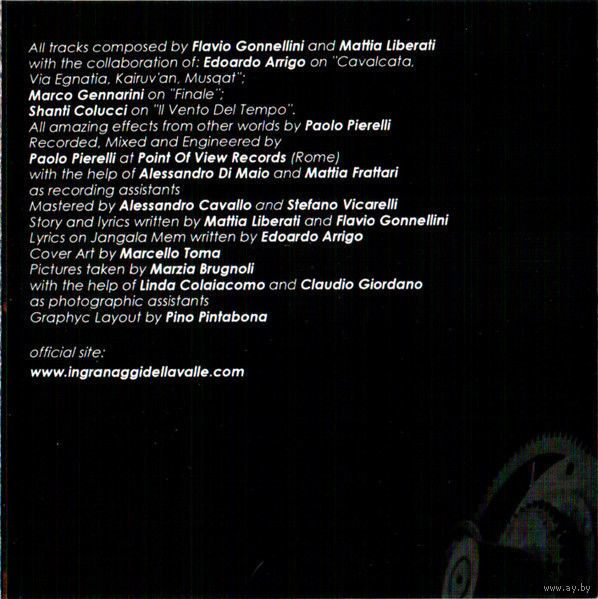 All tracks composed by Flavio Gonnellini and Mattia Liberati with the collaboration of: Edoardo Arrigo on "Cavalcata, Via Egnatia, Kairuv'an, Musqat";
Marco Gennarini on "Finale";
Shanti Colucci on "Il Vento Del Tempo".
All amazing effects from other worlds by Paolo Pierelli
Recorded, Mixed and Engineered by
Paolo Pierelli at Point Of View Records (Rome)
with the help of Alessandro Di Maio and Mattia Frattari
as recording assistants
Mastered by Alessandro Cavallo and Stefano Vicarelli
Story and lyrics written by Mattia Liberati and Flavio Gonnellini
Lyrics on Jangala Mem written by Edoardo Arrigo
Cover Art by Marcello Toma
Pictures taken by Marzia Brugnoli
with the help of Linda Colaiacomo and Claudio Giordano
as photographic assistants
Graphyc Layout by Pino Pintabona

official site:
www.ingranaggidellavalle.com

www.ay.by